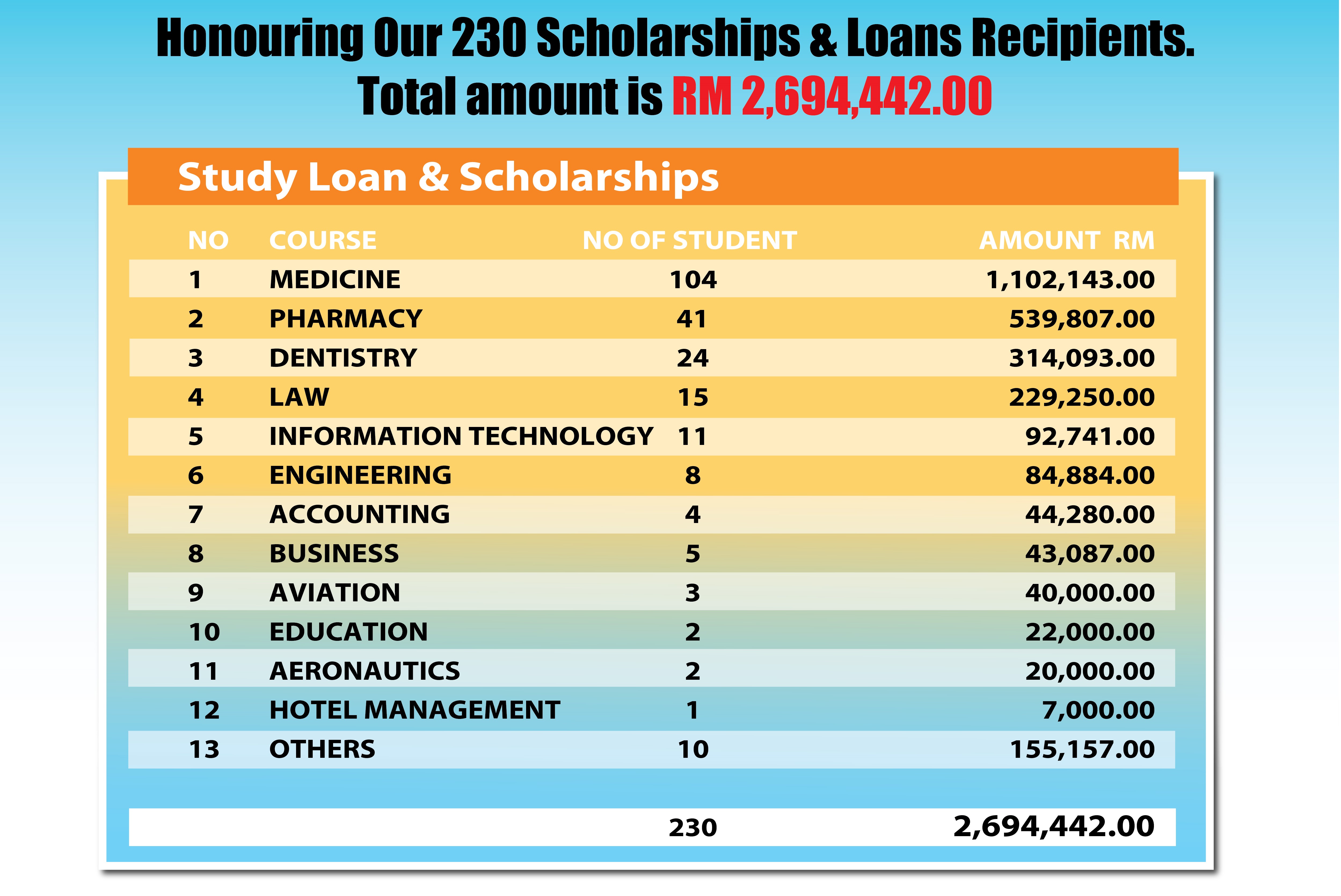 Honouring Our 230 Scholarships & Loans Recipients.
Total amount is RM 2,694,442.00

Study Loan & Scholarships

| NO | COURSE | NO OF STUDENT | AMOUNT RM |
|---|---|---|---|
| 1 | MEDICINE | 104 | 1,102,143.00 |
| 2 | PHARMACY | 41 | 539,807.00 |
| 3 | DENTISTRY | 24 | 314,093.00 |
| 4 | LAW | 15 | 229,250.00 |
| 5 | INFORMATION TECHNOLOGY | 11 | 92,741.00 |
| 6 | ENGINEERING | 8 | 84,884.00 |
| 7 | ACCOUNTING | 4 | 44,280.00 |
| 8 | BUSINESS | 5 | 43,087.00 |
| 9 | AVIATION | 3 | 40,000.00 |
| 10 | EDUCATION | 2 | 22,000.00 |
| 11 | AERONAUTICS | 2 | 20,000.00 |
| 12 | HOTEL MANAGEMENT | 1 | 7,000.00 |
| 13 | OTHERS | 10 | 155,157.00 |
| | | 230 | 2,694,442.00 |